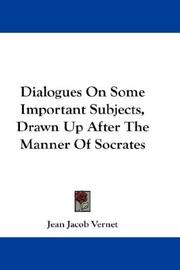 Dialogues On Some Important Subjects, Drawn Up After The Manner Of Socrates

Jean Jacob Vernet